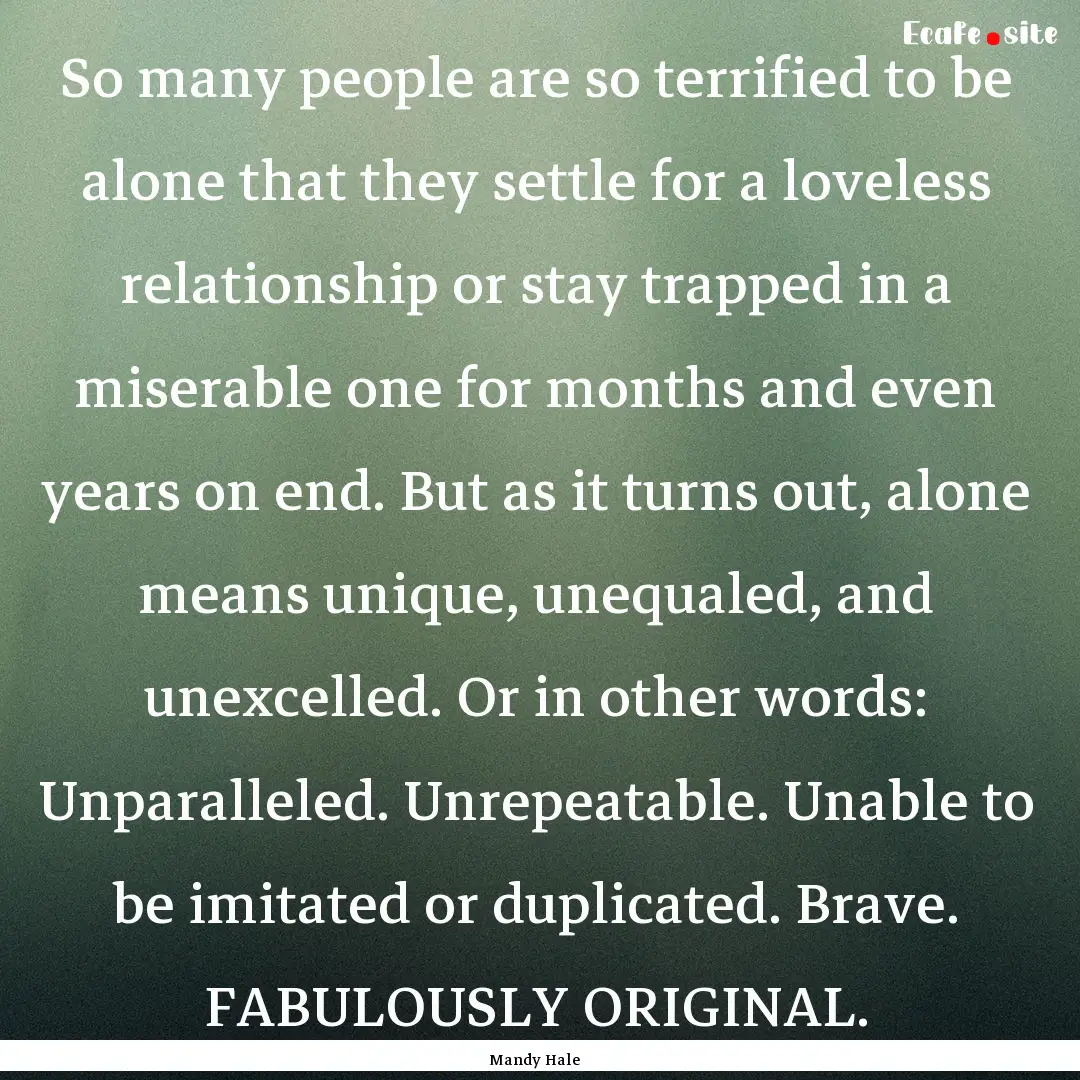 Ecafe.site

So many people are so terrified to be alone that they settle for a loveless relationship or stay trapped in a miserable one for months and even years on end. But as it turns out, alone means unique, unequaled, and unexcelled. Or in other words: Unparalleled. Unrepeatable. Unable to be imitated or duplicated. Brave. FABULOUSLY ORIGINAL.

Mandy Hale